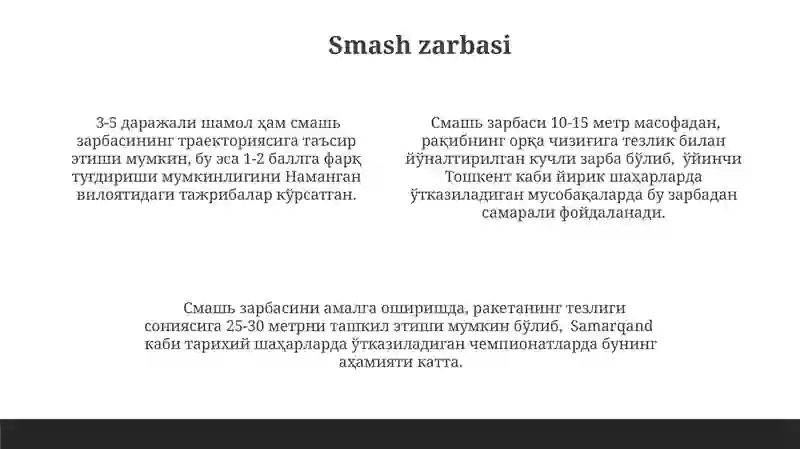 Smash zarbasi

3-5 даражали шамол ҳам смашь зарбасининг траекториясига таъсир этиши мумкин, бу эса 1-2 баллга фарқ туғдириши мумкинлигини Наманган вилоятидаги тажрибалар кўрсатган.

Смашь зарбаси 10-15 метр масофадан, рақибнинг орқа чизиғига тезлик билан йўналтирилган кучли зарба бўлиб, ўйинчи Тошкент каби йирик шаҳарларда ўтказиладиган мусобақаларда бу зарбадан самарали фойдаланади.

Смашь зарбасини амалга оширишда, ракетанинг тезлиги сониясига 25-30 метрни ташкил этиши мумкин бўлиб, Samarqand каби тарихий шаҳарларда ўтказиладиган чемпионатларда бунинг аҳамияти катта.